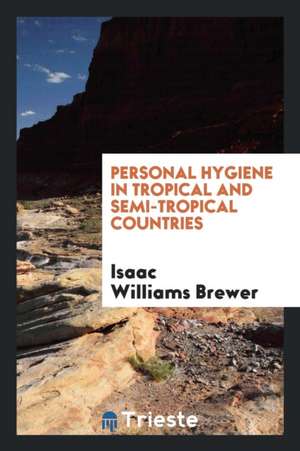 PERSONAL HYGIENE IN TROPICAL AND SEMI-TROPICAL COUNTRIES

Isaac Williams Brewer

Trieste